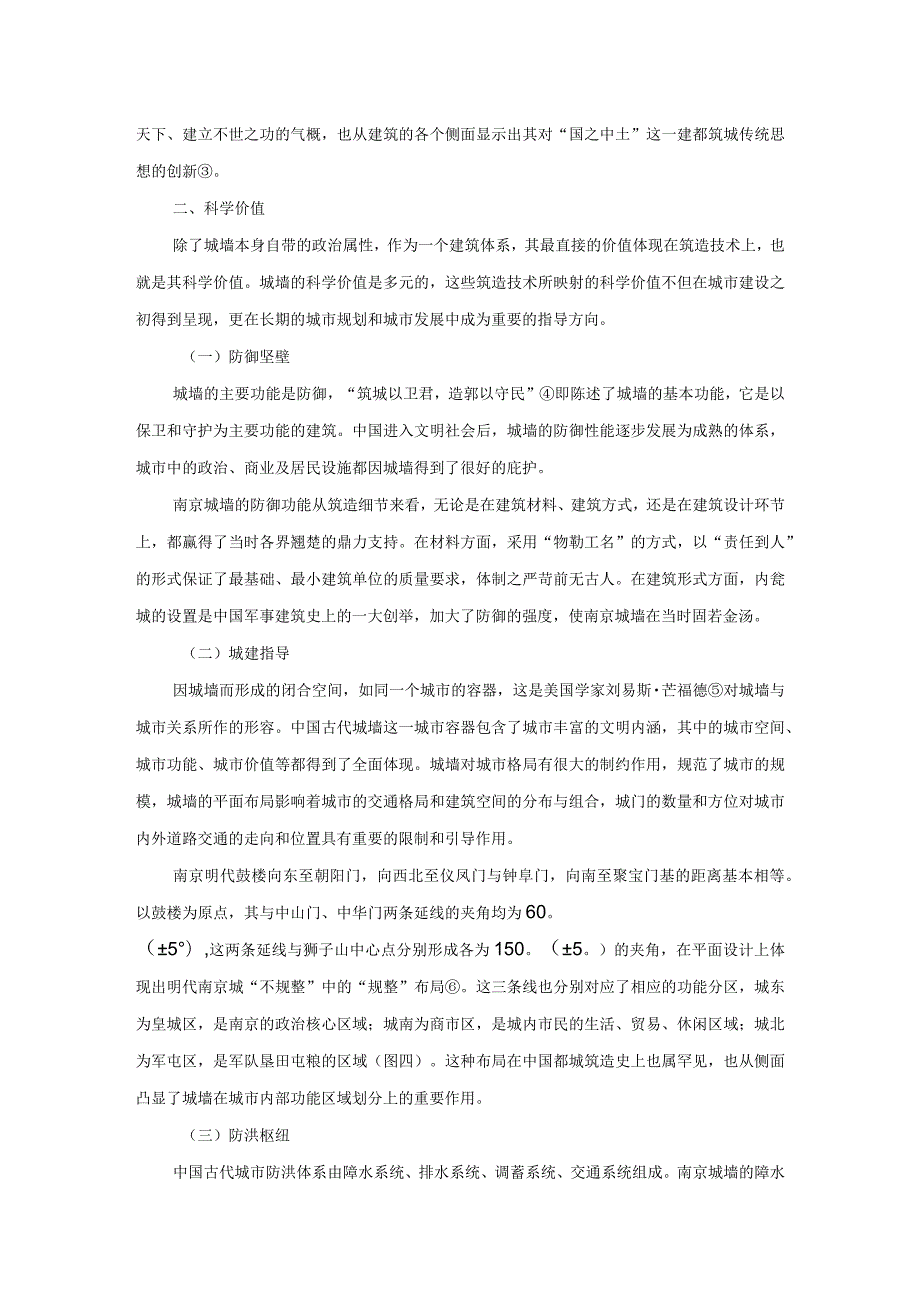 天下、建立不世之功的气概，也从建筑的各个侧面显示出其对“国之中土”这一建都筑城传统思想的创新③。

二、科学价值

除了城墙本身自带的政治属性，作为一个建筑体系，其最直接的价值体现在筑造技术上，也就是其科学价值。城墙的科学价值是多元的，这些筑造技术所映射的科学价值不但在城市建设之初得到呈现，更在长期的城市规划和城市发展中成为重要的指导方向。

（一）防御坚壁

城墙的主要功能是防御，“筑城以卫君，造郭以守民”④即陈述了城墙的基本功能，它是以保卫和守护为主要功能的建筑。中国进入文明社会后，城墙的防御性能逐步发展为成熟的体系，城市中的政治、商业及居民设施都因城墙得到了很好的庇护。

南京城墙的防御功能从筑造细节来看，无论是在建筑材料、建筑方式，还是在建筑设计环节上，都赢得了当时各界翘楚的鼎力支持。在材料方面，采用“物勒工名”的方式，以“责任到人”的形式保证了最基础、最小建筑单位的质量要求，体制之严苛前无古人。在建筑形式方面，内瓮城的设置是中国军事建筑史上的一大创举，加大了防御的强度，使南京城墙在当时固若金汤。

（二）城建指导

因城墙而形成的闭合空间，如同一个城市的容器，这是美国学家刘易斯·芒福德⑤对城墙与城市关系所作的形容。中国古代城墙这一城市容器包含了城市丰富的文明内涵，其中的城市空间、城市功能、城市价值等都得到了全面体现。城墙对城市格局有很大的制约作用，规范了城市的规模，城墙的平面布局影响着城市的交通格局和建筑空间的分布与组合，城门的数量和方位对城市内外道路交通的走向和位置具有重要的限制和引导作用。

南京明代鼓楼向东至朝阳门，向西北至仪凤门与钟阜门，向南至聚宝门基的距离基本相等。以鼓楼为原点，其与中山门、中华门两条延线的夹角均为60。

（±5°），这两条延线与狮子山中心点分别形成各为150。（±5。）的夹角，在平面设计上体现出明代南京城“不规整”中的“规整”布局⑥。这三条线也分别对应了相应的功能分区，城东为皇城区，是南京的政治核心区域；城南为商市区，是城内市民的生活、贸易、休闲区域；城北为军屯区，是军队垦田屯粮的区域（图四）。这种布局在中国都城筑造史上也属罕见，也从侧面凸显了城墙在城市内部功能区域划分上的重要作用。

（三）防洪枢纽

中国古代城市防洪体系由障水系统、排水系统、调蓄系统、交通系统组成。南京城墙的障水